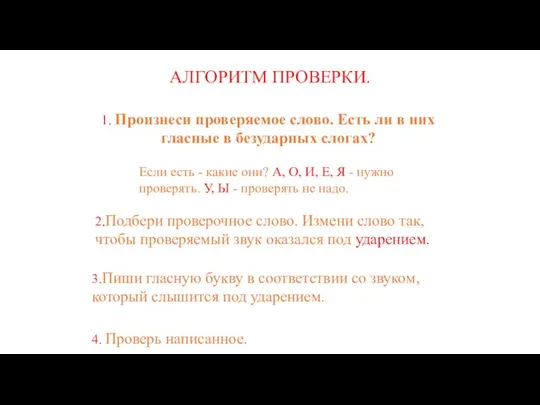 АЛГОРИТМ ПРОВЕРКИ.

1. Произнеси проверяемое слово. Есть ли в них гласные в безударных слогах?

Если есть - какие они? А, О, И, Е, Я - нужно проверять. У, Ы - проверять не надо.

2.Подбери проверочное слово. Измени слово так, чтобы проверяемый звук оказался под ударением.

3.Пиши гласную букву в соответствии со звуком, который слышится под ударением.

4. Проверь написанное.